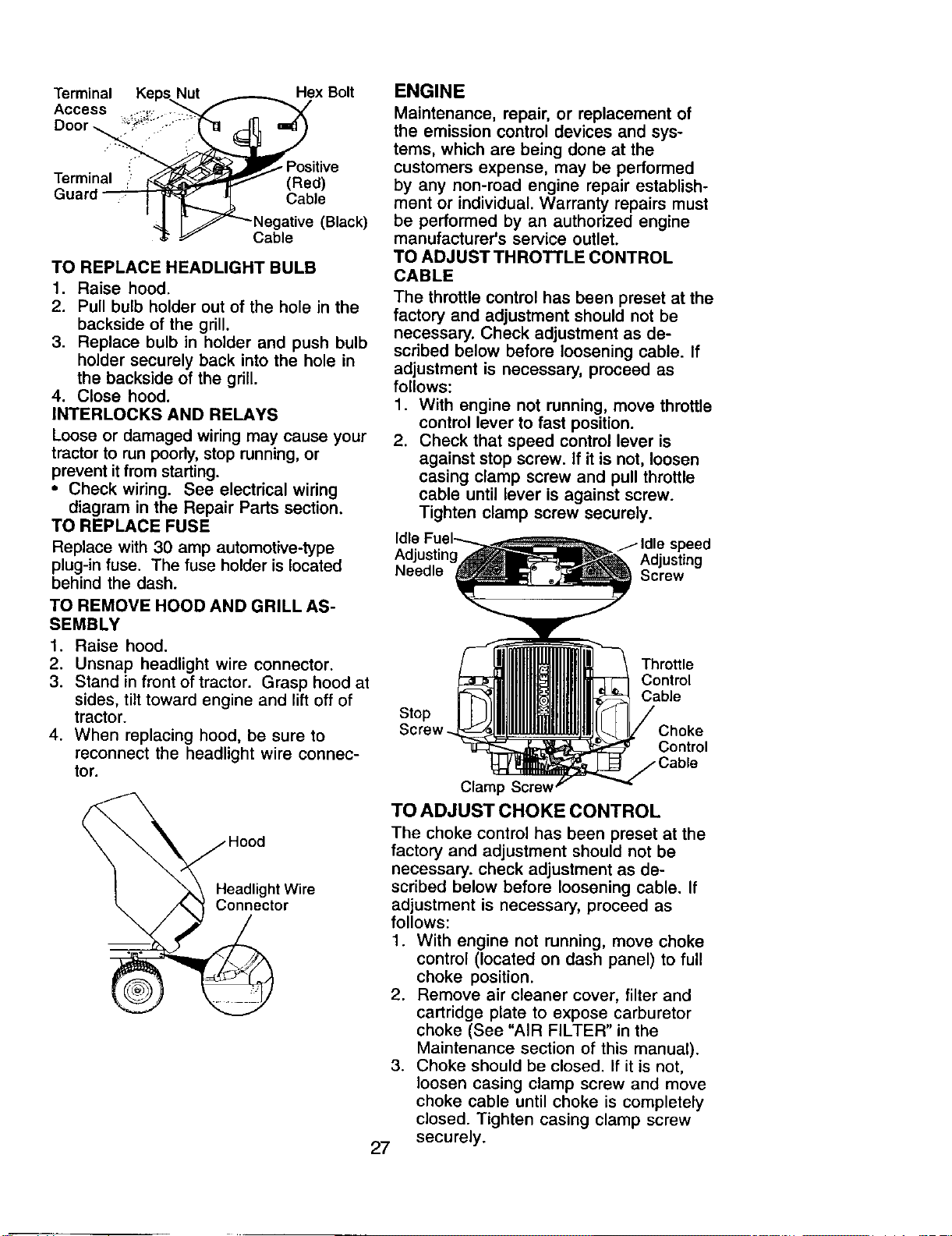 Terminal Access Door

Keps Nut

Hex Bolt

Terminal Guard

Positive (Red) Cable

Negative (Black) Cable

TO REPLACE HEADLIGHT BULB

1. Raise hood.
2. Pull bulb holder out of the hole in the backside of the grill.
3. Replace bulb in holder and push bulb holder securely back into the hole in the backside of the grill.
4. Close hood.

INTERLOCKS AND RELAYS

Loose or damaged wiring may cause your tractor to run poorly, stop running, or prevent it from starting.

• Check wiring. See electrical wiring diagram in the Repair Parts section.

TO REPLACE FUSE

Replace with 30 amp automotive-type plug-in fuse. The fuse holder is located behind the dash.

TO REMOVE HOOD AND GRILL ASSEMBLY

1. Raise hood.
2. Unsnap headlight wire connector.
3. Stand in front of tractor. Grasp hood at sides, tilt toward engine and lift off of tractor.
4. When replacing hood, be sure to reconnect the headlight wire connector.

Hood

Headlight Wire Connector

ENGINE

Maintenance, repair, or replacement of the emission control devices and systems, which are being done at the customers expense, may be performed by any non-road engine repair establishment or individual. Warranty repairs must be performed by an authorized engine manufacturer's service outlet.

TO ADJUST THROTTLE CONTROL CABLE

The throttle control has been preset at the factory and adjustment should not be necessary. Check adjustment as described below before loosening cable. If adjustment is necessary, proceed as follows:

1. With engine not running, move throttle control lever to fast position.
2. Check that speed control lever is against stop screw. If it is not, loosen casing clamp screw and pull throttle cable until lever is against screw. Tighten clamp screw securely.

Idle Fuel Adjusting Needle

Idle speed Adjusting Screw

Throttle Control Cable

Stop Screw

Choke Control Cable

Clamp Screw

TO ADJUST CHOKE CONTROL

The choke control has been preset at the factory and adjustment should not be necessary. check adjustment as described below before loosening cable. If adjustment is necessary, proceed as follows:

1. With engine not running, move choke control (located on dash panel) to full choke position.
2. Remove air cleaner cover, filter and cartridge plate to expose carburetor choke (See "AIR FILTER" in the Maintenance section of this manual).
3. Choke should be closed. If it is not, loosen casing clamp screw and move choke cable until choke is completely closed. Tighten casing clamp screw securely.

27